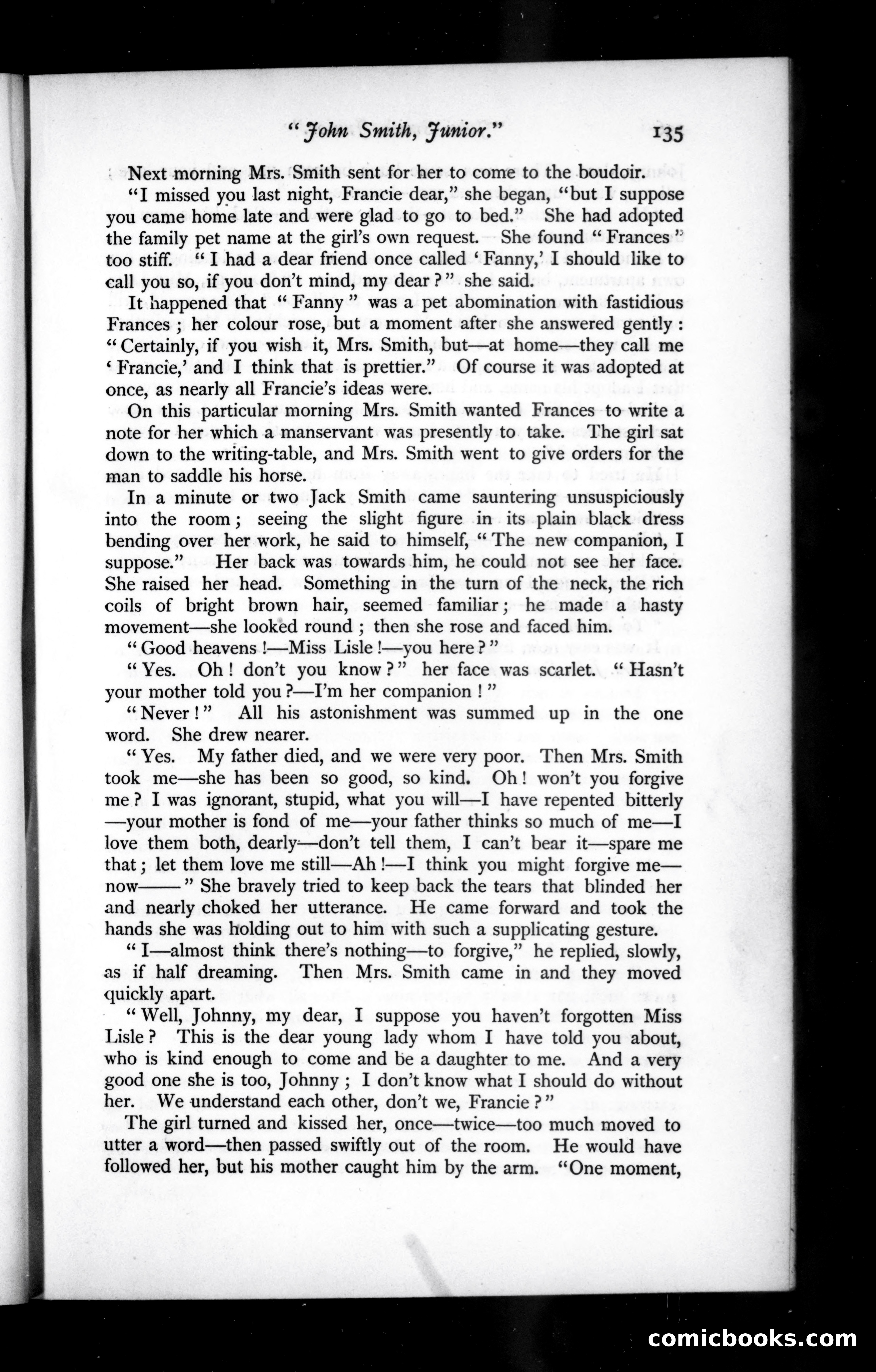 "John Smith, Junior." 135

Next morning Mrs. Smith sent for her to come to the boudoir.

"I missed you last night, Francie dear," she began, "but I suppose you came home late and were glad to go to bed." She had adopted the family pet name at the girl's own request. She found "Frances" too stiff. "I had a dear friend once called 'Fanny,' I should like to call you so, if you don't mind, my dear?" she said.

It happened that "Fanny" was a pet abomination with fastidious Frances; her colour rose, but a moment after she answered gently: "Certainly, if you wish it, Mrs. Smith, but—at home—they call me 'Francie,' and I think that is prettier." Of course it was adopted at once, as nearly all Francie's ideas were.

On this particular morning Mrs. Smith wanted Frances to write a note for her which a manservant was presently to take. The girl sat down to the writing-table, and Mrs. Smith went to give orders for the man to saddle his horse.

In a minute or two Jack Smith came sauntering unsuspiciously into the room; seeing the slight figure in its plain black dress bending over her work, he said to himself, "The new companion, I suppose." Her back was towards him, he could not see her face. She raised her head. Something in the turn of the neck, the rich coils of bright brown hair, seemed familiar; he made a hasty movement—she looked round; then she rose and faced him.

"Good heavens!—Miss Lisle!—you here?"

"Yes. Oh! don't you know?" her face was scarlet. "Hasn't your mother told you?—I'm her companion!"

"Never!" All his astonishment was summed up in the one word. She drew nearer.

"Yes. My father died, and we were very poor. Then Mrs. Smith took me—she has been so good, so kind. Oh! won't you forgive me? I was ignorant, stupid, what you will—I have repented bitterly—your mother is fond of me—your father thinks so much of me—I love them both, dearly—don't tell them, I can't bear it—spare me that; let them love me still—Ah!—I think you might forgive me—now——" She bravely tried to keep back the tears that blinded her and nearly choked her utterance. He came forward and took the hands she was holding out to him with such a supplicating gesture.

"I—almost think there's nothing—to forgive," he replied, slowly, as if half dreaming. Then Mrs. Smith came in and they moved quickly apart.

"Well, Johnny, my dear, I suppose you haven't forgotten Miss Lisle? This is the dear young lady whom I have told you about, who is kind enough to come and be a daughter to me. And a very good one she is too, Johnny; I don't know what I should do without her. We understand each other, don't we, Francie?"

The girl turned and kissed her, once—twice—too much moved to utter a word—then passed swiftly out of the room. He would have followed her, but his mother caught him by the arm. "One moment,

comicbooks.com